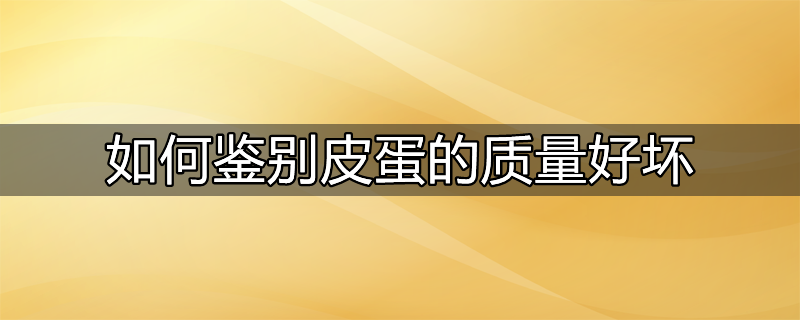 如何鉴别皮蛋的质量好坏